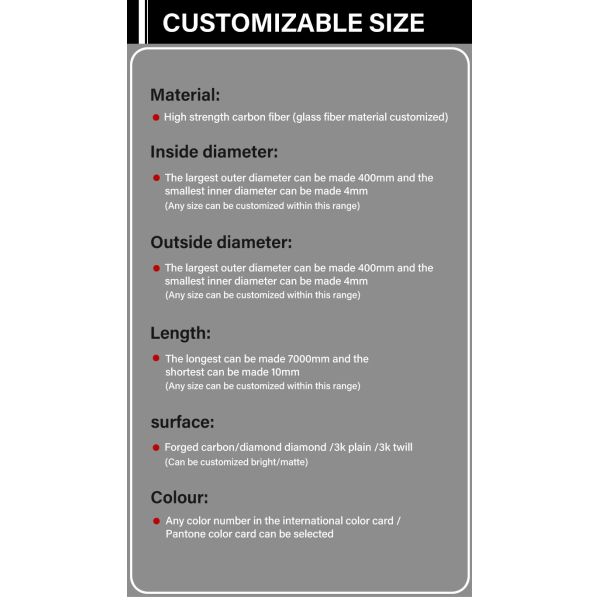 CUSTOMIZABLE SIZE

Material:

• High strength carbon fiber (glass fiber material customized)

Inside diameter:

• The largest outer diameter can be made 400mm and the smallest inner diameter can be made 4mm
(Any size can be customized within this range)

Outside diameter:

• The largest outer diameter can be made 400mm and the smallest inner diameter can be made 4mm
(Any size can be customized within this range)

Length:

• The longest can be made 7000mm and the shortest can be made 10mm
(Any size can be customized within this range)

surface:

• Forged carbon/diamond diamond /3k plain /3k twill
(Can be customized bright/matte)

Colour:

• Any color number in the international color card / Pantone color card can be selected